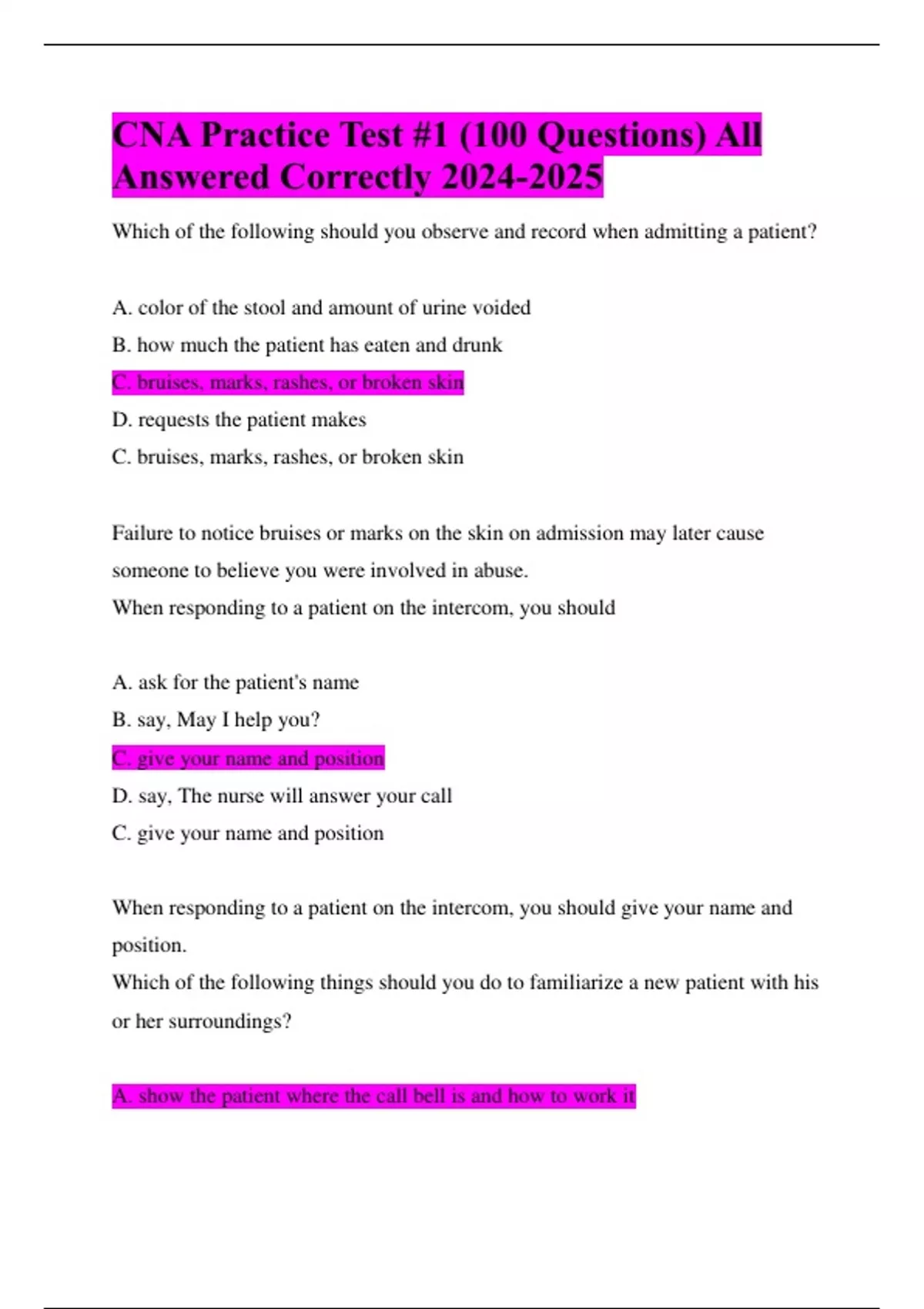 CNA Practice Test #1 (100 Questions) All Answered Correctly 2024-2025

Which of the following should you observe and record when admitting a patient?

A. color of the stool and amount of urine voided
B. how much the patient has eaten and drunk
C. bruises, marks, rashes, or broken skin
D. requests the patient makes
C. bruises, marks, rashes, or broken skin

Failure to notice bruises or marks on the skin on admission may later cause someone to believe you were involved in abuse.
When responding to a patient on the intercom, you should

A. ask for the patient's name
B. say, May I help you?
C. give your name and position
D. say, The nurse will answer your call
C. give your name and position

When responding to a patient on the intercom, you should give your name and position.
Which of the following things should you do to familiarize a new patient with his or her surroundings?

A. show the patient where the call bell is and how to work it